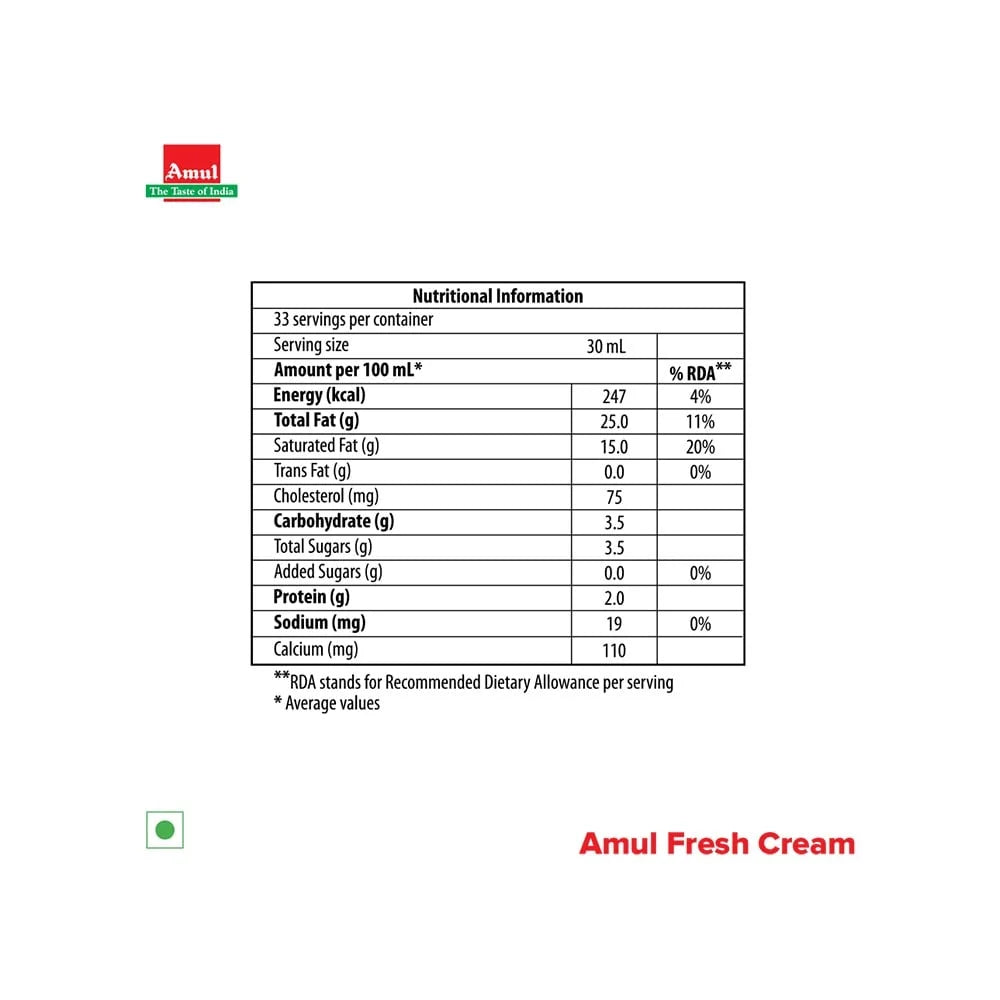 Amul
The Taste of India

| Nutritional Information | | |
|---|---|---|
| 33 servings per container | | |
| Serving size | 30 mL | |
| **Amount per 100 mL*** | | **% RDA**** |
| **Energy (kcal)** | 247 | 4% |
| **Total Fat (g)** | 25.0 | 11% |
| Saturated Fat (g) | 15.0 | 20% |
| Trans Fat (g) | 0.0 | 0% |
| Cholesterol (mg) | 75 | |
| **Carbohydrate (g)** | 3.5 | |
| Total Sugars (g) | 3.5 | |
| Added Sugars (g) | 0.0 | 0% |
| **Protein (g)** | 2.0 | |
| **Sodium (mg)** | 19 | 0% |
| Calcium (mg) | 110 | |

**RDA stands for Recommended Dietary Allowance per serving
* Average values

Amul Fresh Cream